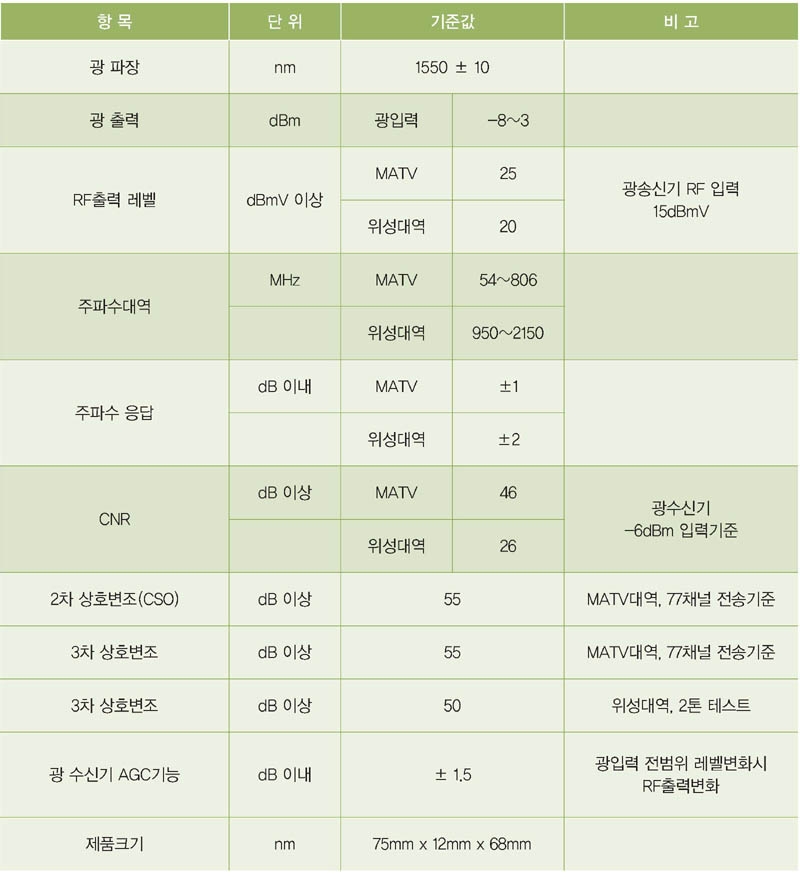 | 항 목 | 단 위 | 기준값 | | 비 고 |
|---|---|---|---|---|
| 광 파장 | nm | 1550 ± 10 | | |
| 광 출력 | dBm | 광입력 | −8~3 | |
| RF출력 레벨 | dBmV 이상 | MATV | 25 | 광송신기 RF 입력 15dBmV |
| | | 위성대역 | 20 | |
| 주파수대역 | MHz | MATV | 54~806 | |
| | | 위성대역 | 950~2150 | |
| 주파수 응답 | dB 이내 | MATV | ±1 | |
| | | 위성대역 | ±2 | |
| CNR | dB 이상 | MATV | 46 | 광수신기 −6dBm 입력기준 |
| | | 위성대역 | 26 | |
| 2차 상호변조(CSO) | dB 이상 | 55 | | MATV대역, 77채널 전송기준 |
| 3차 상호변조 | dB 이상 | 55 | | MATV대역, 77채널 전송기준 |
| 3차 상호변조 | dB 이상 | 50 | | 위성대역, 2톤 테스트 |
| 광 수신기 AGC기능 | dB 이내 | ± 1.5 | | 광입력 전범위 레벨변화시 RF출력변화 |
| 제품크기 | nm | 75mm x 12mm x 68mm | | |